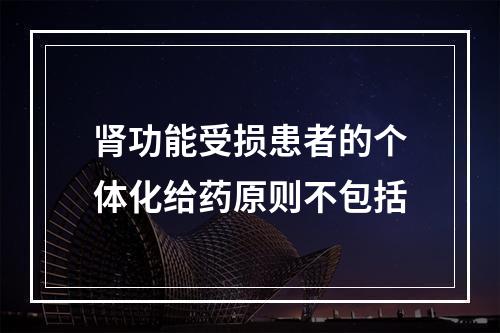 肾功能受损患者的个体化给药原则不包括